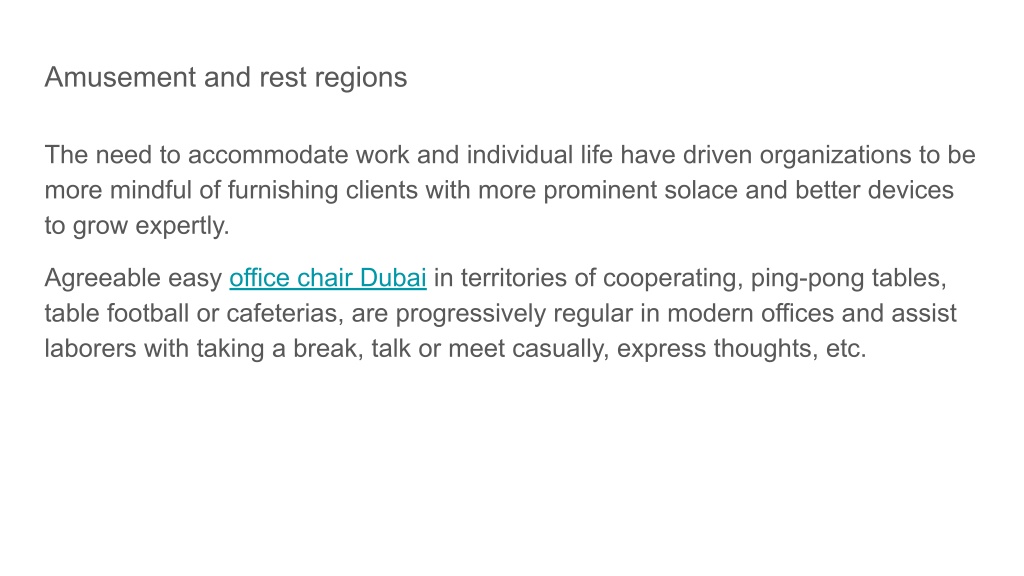 Amusement and rest regions

The need to accommodate work and individual life have driven organizations to be more mindful of furnishing clients with more prominent solace and better devices to grow expertly.

Agreeable easy office chair Dubai in territories of cooperating, ping-pong tables, table football or cafeterias, are progressively regular in modern offices and assist laborers with taking a break, talk or meet casually, express thoughts, etc.